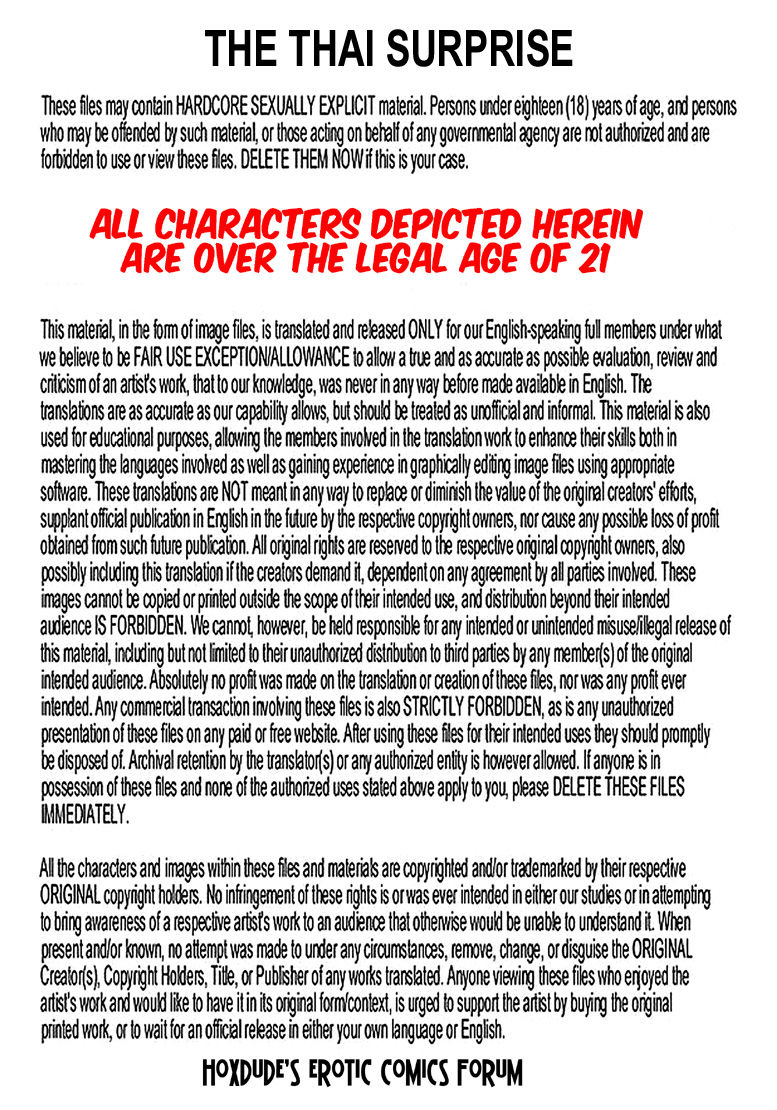 THE THAI SURPRISE

These files may contain HARDCORE SEXUALLY EXPLICIT material. Persons under eighteen (18) years of age, and persons who may be offended by such material, or those acting on behalf of any governmental agency are not authorized and are forbidden to use or view these files. DELETE THEM NOW if this is your case.

ALL CHARACTERS DEPICTED HEREIN ARE OVER THE LEGAL AGE OF 21

This material, in the form of image files, is translated and released ONLY for our English-speaking full members under what we believe to be FAIR USE EXCEPTION/ALLOWANCE to allow a true and as accurate as possible evaluation, review and criticism of an artist's work, that to our knowledge, was never in any way before made available in English. The translations are as accurate as our capability allows, but should be treated as unofficial and informal. This material is also used for educational purposes, allowing the members involved in the translation work to enhance their skills both in mastering the languages involved as well as gaining experience in graphically editing image files using appropriate software. These translations are NOT meant in any way to replace or diminish the value of the original creators' efforts, supplant official publication in English in the future by the respective copyright owners, nor cause any possible loss of profit obtained from such future publication. All original rights are reserved to the respective original copyright owners, also possibly including this translation if the creators demand it, dependent on any agreement by all parties involved. These images cannot be copied or printed outside the scope of their intended use, and distribution beyond their intended audience IS FORBIDDEN. We cannot, however, be held responsible for any intended or unintended misuse/illegal release of this material, including but not limited to their unauthorized distribution to third parties by any member(s) of the original intended audience. Absolutely no profit was made on the translation or creation of these files, nor was any profit ever intended. Any commercial transaction involving these files is also STRICTLY FORBIDDEN, as is any unauthorized presentation of these files on any paid or free website. After using these files for their intended uses they should promptly be disposed of. Archival retention by the translator(s) or any authorized entity is however allowed. If anyone is in possession of these files and none of the authorized uses stated above apply to you, please DELETE THESE FILES IMMEDIATELY.

All the characters and images within these files and materials are copyrighted and/or trademarked by their respective ORIGINAL copyright holders. No infringement of these rights is or was ever intended in either our studies or in attempting to bring awareness of a respective artist's work to an audience that otherwise would be unable to understand it. When present and/or known, no attempt was made to under any circumstances, remove, change, or disguise the ORIGINAL Creator(s), Copyright Holders, Title, or Publisher of any works translated. Anyone viewing these files who enjoyed the artist's work and would like to have it in its original form/context, is urged to support the artist by buying the original printed work, or to wait for an official release in either your own language or English.

HOXDUDE'S EROTIC COMICS FORUM